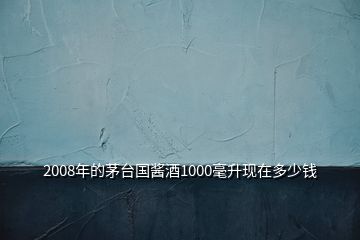 2008年的茅台国酱酒1000毫升现在多少钱